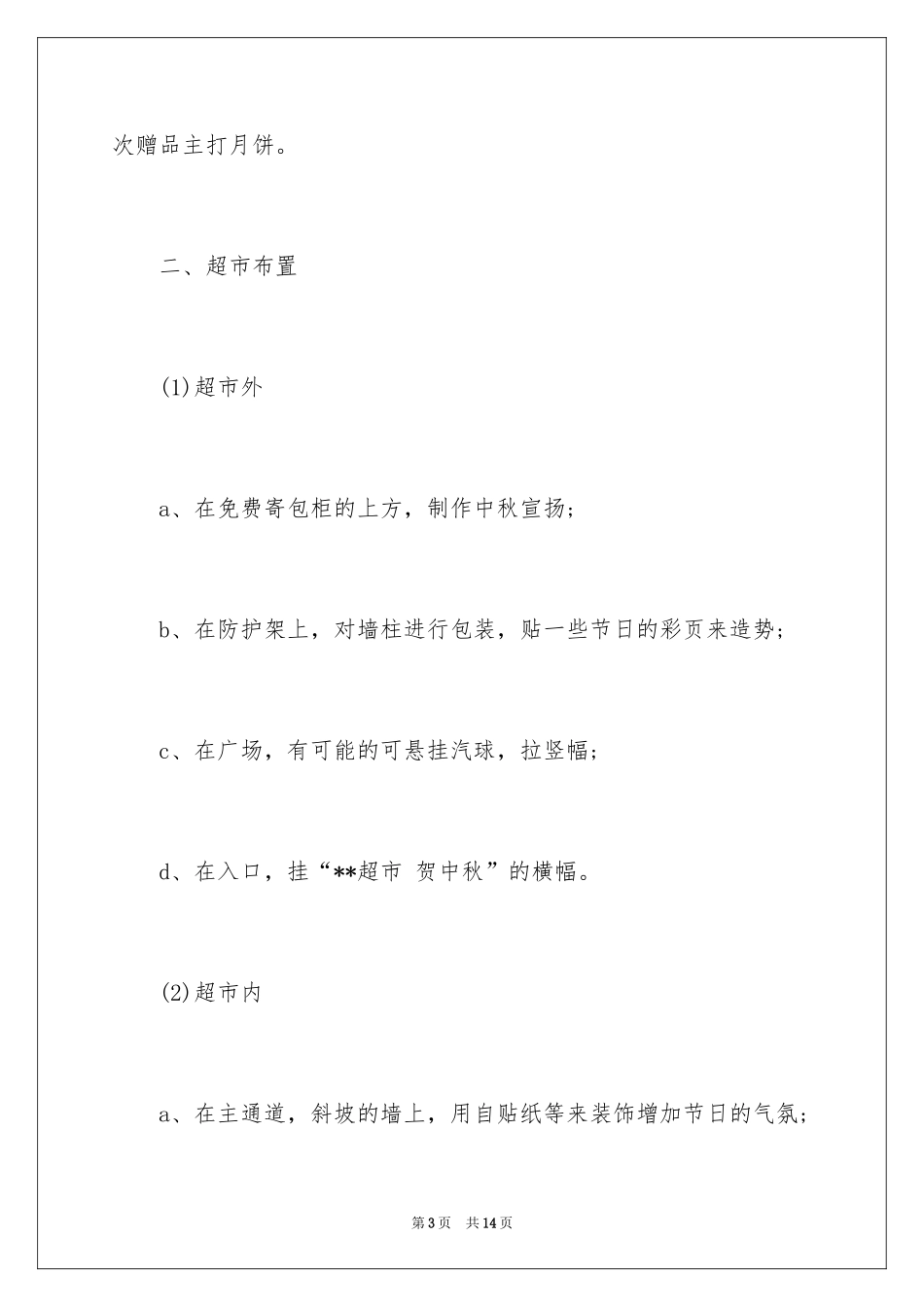 次赠品主打月饼。

二、超市布置

(1)超市外

a、在免费寄包柜的上方，制作中秋宣扬;

b、在防护架上，对墙柱进行包装，贴一些节日的彩页来造势;

c、在广场，有可能的可悬挂汽球，拉竖幅;

d、在入口，挂“**超市 贺中秋”的横幅。

(2)超市内

a、在主通道，斜坡的墙上，用自贴纸等来装饰增加节日的气氛;

第3页 共14页